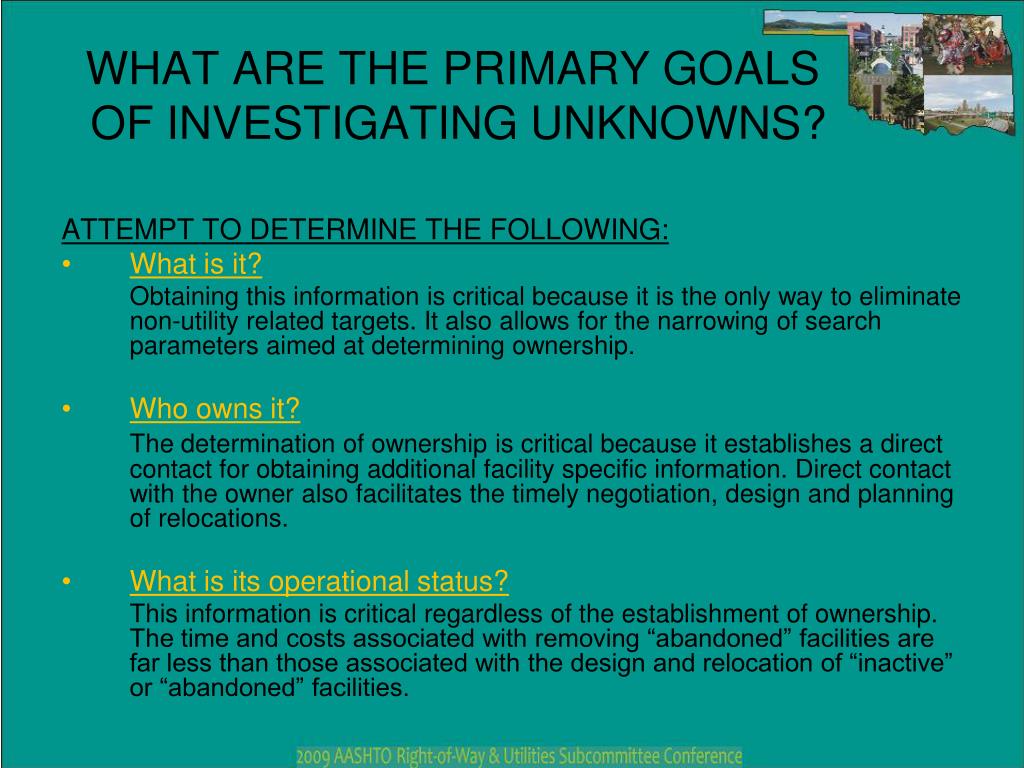 WHAT ARE THE PRIMARY GOALS OF INVESTIGATING UNKNOWNS?

ATTEMPT TO DETERMINE THE FOLLOWING:

• What is it?

Obtaining this information is critical because it is the only way to eliminate non-utility related targets. It also allows for the narrowing of search parameters aimed at determining ownership.

• Who owns it?

The determination of ownership is critical because it establishes a direct contact for obtaining additional facility specific information. Direct contact with the owner also facilitates the timely negotiation, design and planning of relocations.

• What is its operational status?

This information is critical regardless of the establishment of ownership. The time and costs associated with removing “abandoned” facilities are far less than those associated with the design and relocation of “inactive” or “abandoned” facilities.

2009 AASHTO Right-of-Way & Utilities Subcommittee Conference